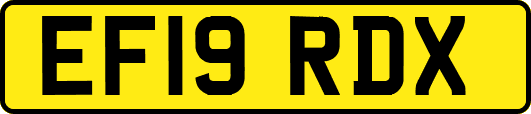 EF19 RDX